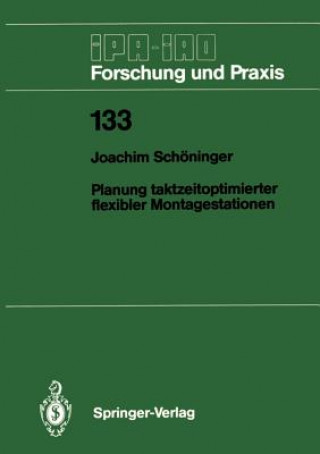 IPA-IAO
Forschung und Praxis

133

Joachim Schöninger

Planung taktzeitoptimierter flexibler Montagestationen

Springer-Verlag